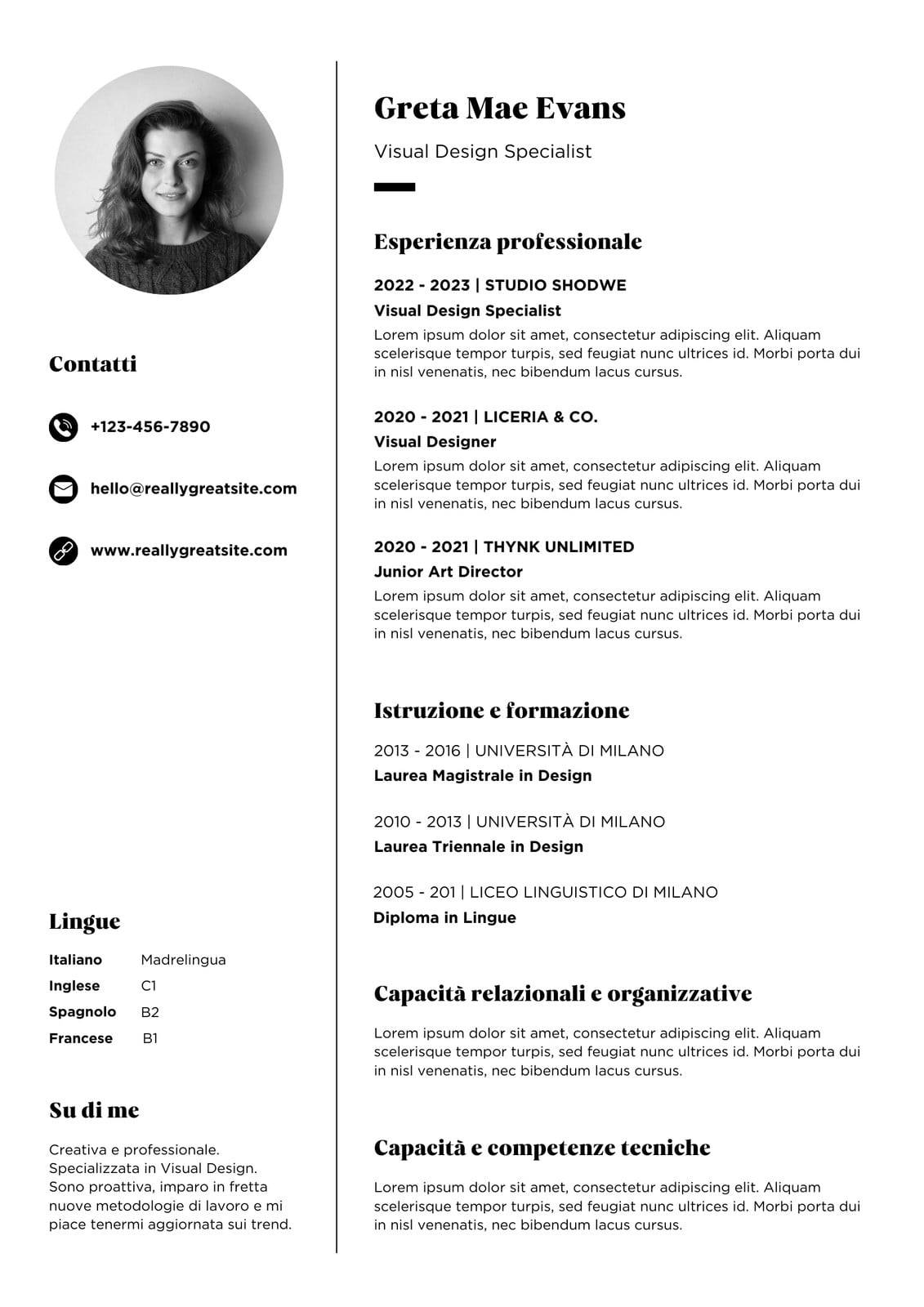 Contatti

+123-456-7890

hello@reallygreatsite.com

www.reallygreatsite.com

Lingue

| Italiano | Madrelingua |
|---|---|
| Inglese | C1 |
| Spagnolo | B2 |
| Francese | B1 |

Su di me

Creativa e professionale. Specializzata in Visual Design. Sono proattiva, imparo in fretta nuove metodologie di lavoro e mi piace tenermi aggiornata sui trend.

Greta Mae Evans

Visual Design Specialist

Esperienza professionale

2022 - 2023 | STUDIO SHODWE
Visual Design Specialist
Lorem ipsum dolor sit amet, consectetur adipiscing elit. Aliquam scelerisque tempor turpis, sed feugiat nunc ultrices id. Morbi porta dui in nisl venenatis, nec bibendum lacus cursus.

2020 - 2021 | LICERIA & CO.
Visual Designer
Lorem ipsum dolor sit amet, consectetur adipiscing elit. Aliquam scelerisque tempor turpis, sed feugiat nunc ultrices id. Morbi porta dui in nisl venenatis, nec bibendum lacus cursus.

2020 - 2021 | THYNK UNLIMITED
Junior Art Director
Lorem ipsum dolor sit amet, consectetur adipiscing elit. Aliquam scelerisque tempor turpis, sed feugiat nunc ultrices id. Morbi porta dui in nisl venenatis, nec bibendum lacus cursus.

Istruzione e formazione

2013 - 2016 | UNIVERSITÀ DI MILANO
Laurea Magistrale in Design

2010 - 2013 | UNIVERSITÀ DI MILANO
Laurea Triennale in Design

2005 - 201 | LICEO LINGUISTICO DI MILANO
Diploma in Lingue

Capacità relazionali e organizzative

Lorem ipsum dolor sit amet, consectetur adipiscing elit. Aliquam scelerisque tempor turpis, sed feugiat nunc ultrices id. Morbi porta dui in nisl venenatis, nec bibendum lacus cursus.

Capacità e competenze tecniche

Lorem ipsum dolor sit amet, consectetur adipiscing elit. Aliquam scelerisque tempor turpis, sed feugiat nunc ultrices id. Morbi porta dui in nisl venenatis, nec bibendum lacus cursus.